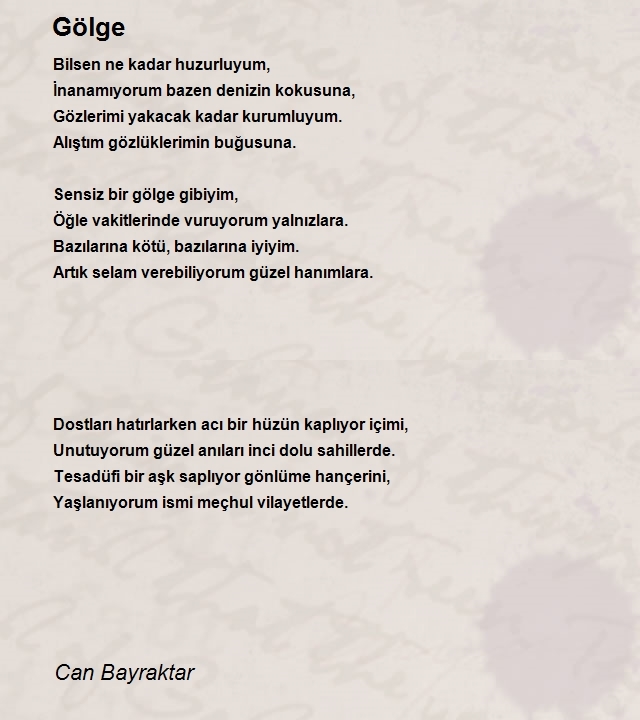 Gölge

Bilsen ne kadar huzurluyum,
İnanamıyorum bazen denizin kokusuna,
Gözlerimi yakacak kadar kurumluyum.
Alıştım gözlüklerimin buğusuna.

Sensiz bir gölge gibiyim,
Öğle vakitlerinde vuruyorum yalnızlara.
Bazılarına kötü, bazılarına iyiyim.
Artık selam verebiliyorum güzel hanımlara.

Dostları hatırlarken acı bir hüzün kaplıyor içimi,
Unutuyorum güzel anıları inci dolu sahillerde.
Tesadüfi bir aşk saplıyor gönlüme hançerini,
Yaşlanıyorum ismi meçhul vilayetlerde.

Can Bayraktar